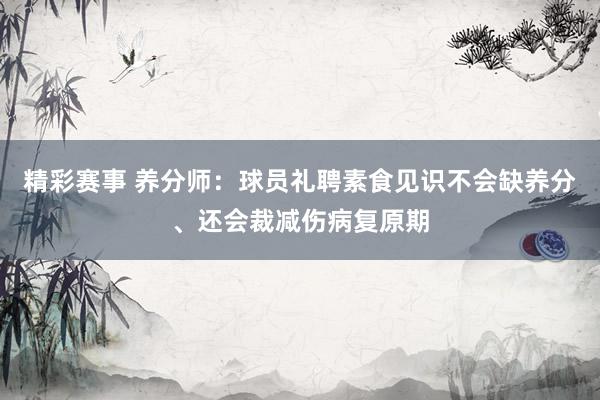 精彩赛事 养分师：球员礼聘素食见识不会缺养分、还会裁减伤病复原期